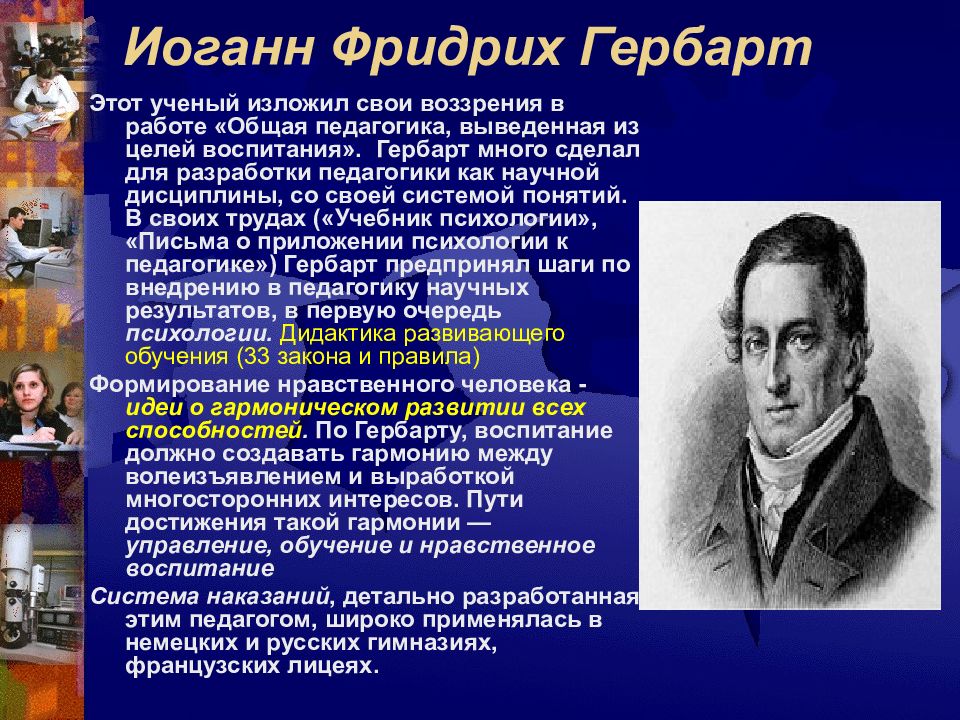 Иоганн Фридрих Гербарт

Этот ученый изложил свои воззрения в работе «Общая педагогика, выведенная из целей воспитания». Гербарт много сделал для разработки педагогики как научной дисциплины, со своей системой понятий. В своих трудах («Учебник психологии», «Письма о приложении психологии к педагогике») Гербарт предпринял шаги по внедрению в педагогику научных результатов, в первую очередь психологии. Дидактика развивающего обучения (33 закона и правила)

Формирование нравственного человека - идеи о гармоническом развитии всех способностей. По Гербарту, воспитание должно создавать гармонию между волеизъявлением и выработкой многосторонних интересов. Пути достижения такой гармонии — управление, обучение и нравственное воспитание

Система наказаний, детально разработанная этим педагогом, широко применялась в немецких и русских гимназиях, французских лицеях.